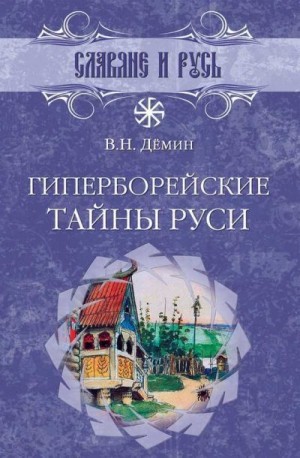 СЛАВЯНЕ И РУСЬ

В.Н. Дёмин

ГИПЕРБОРЕЙСКИЕ ТАЙНЫ РУСИ